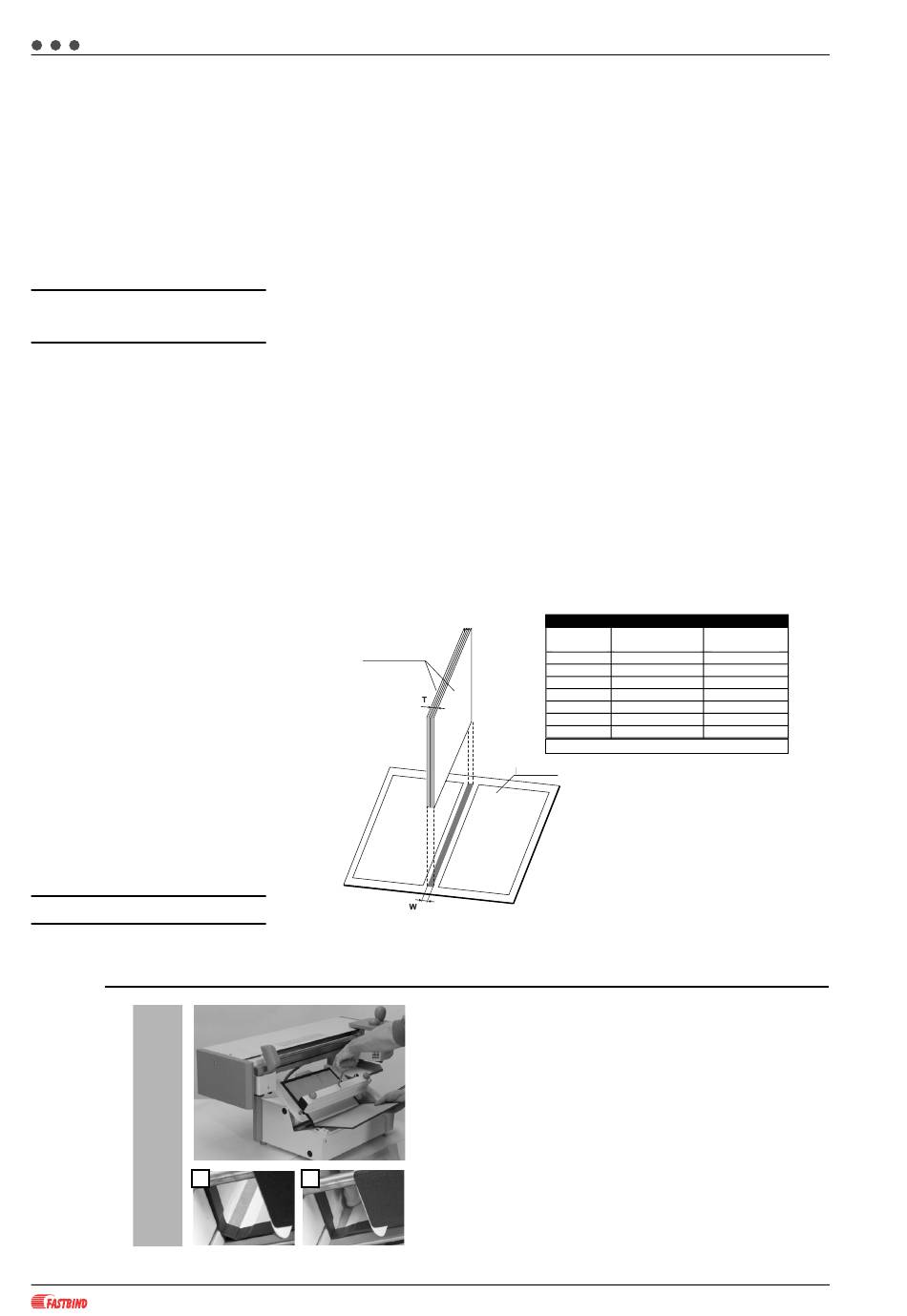 T

W

FASTBIND